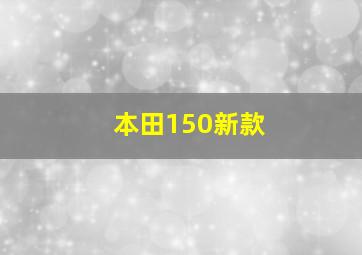 本田150新款